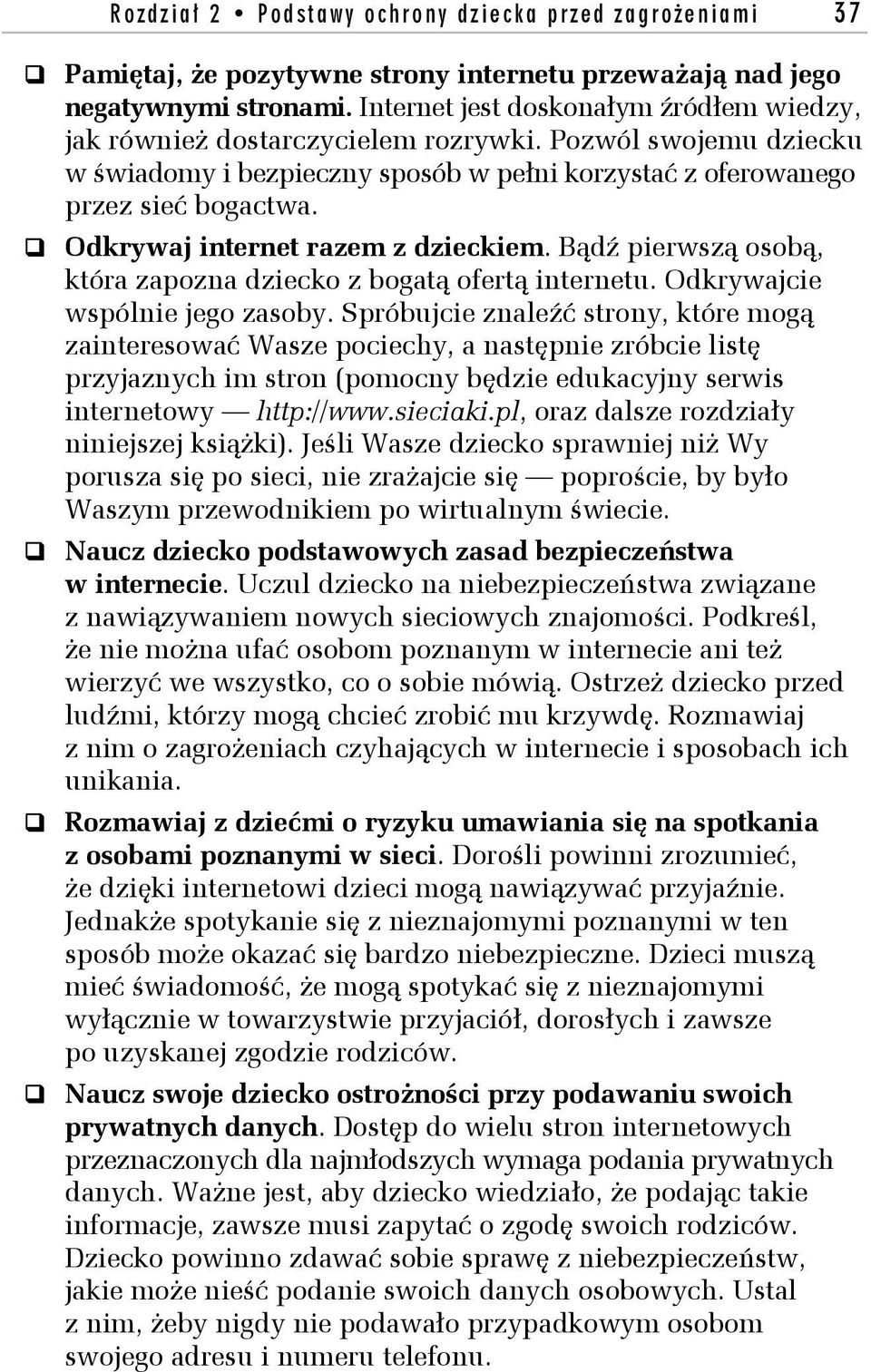 Rozdział 2 • Podstawy ochrony dziecka przed zagrożeniami 37

❑ Pamiętaj, że pozytywne strony internetu przeważają nad jego negatywnymi stronami. Internet jest doskonałym źródłem wiedzy, jak również dostarczycielem rozrywki. Pozwól swojemu dziecku w świadomy i bezpieczny sposób w pełni korzystać z oferowanego przez sieć bogactwa.

❑ Odkrywaj internet razem z dzieckiem. Bądź pierwszą osobą, która zapozna dziecko z bogatą ofertą internetu. Odkrywajcie wspólnie jego zasoby. Spróbujcie znaleźć strony, które mogą zainteresować Wasze pociechy, a następnie zróbcie listę przyjaznych im stron (pomocny będzie edukacyjny serwis internetowy — http://www.sieciaki.pl, oraz dalsze rozdziały niniejszej książki). Jeśli Wasze dziecko sprawniej niż Wy porusza się po sieci, nie zrażajcie się — poproście, by było Waszym przewodnikiem po wirtualnym świecie.

❑ Naucz dziecko podstawowych zasad bezpieczeństwa w internecie. Uczul dziecko na niebezpieczeństwa związane z nawiązywaniem nowych sieciowych znajomości. Podkreśl, że nie można ufać osobom poznanym w internecie ani też wierzyć we wszystko, co o sobie mówią. Ostrzeż dziecko przed ludźmi, którzy mogą chcieć zrobić mu krzywdę. Rozmawiaj z nim o zagrożeniach czyhających w internecie i sposobach ich unikania.

❑ Rozmawiaj z dziećmi o ryzyku umawiania się na spotkania z osobami poznanymi w sieci. Dorośli powinni zrozumieć, że dzięki internetowi dzieci mogą nawiązywać przyjaźnie. Jednakże spotykanie się z nieznajomymi poznanymi w ten sposób może okazać się bardzo niebezpieczne. Dzieci muszą mieć świadomość, że mogą spotykać się z nieznajomymi wyłącznie w towarzystwie przyjaciół, dorosłych i zawsze po uzyskanej zgodzie rodziców.

❑ Naucz swoje dziecko ostrożności przy podawaniu swoich prywatnych danych. Dostęp do wielu stron internetowych przeznaczonych dla najmłodszych wymaga podania prywatnych danych. Ważne jest, aby dziecko wiedziało, że podając takie informacje, zawsze musi zapytać o zgodę swoich rodziców. Dziecko powinno zdawać sobie sprawę z niebezpieczeństw, jakie może nieść podanie swoich danych osobowych. Ustal z nim, żeby nigdy nie podawało przypadkowym osobom swojego adresu i numeru telefonu.